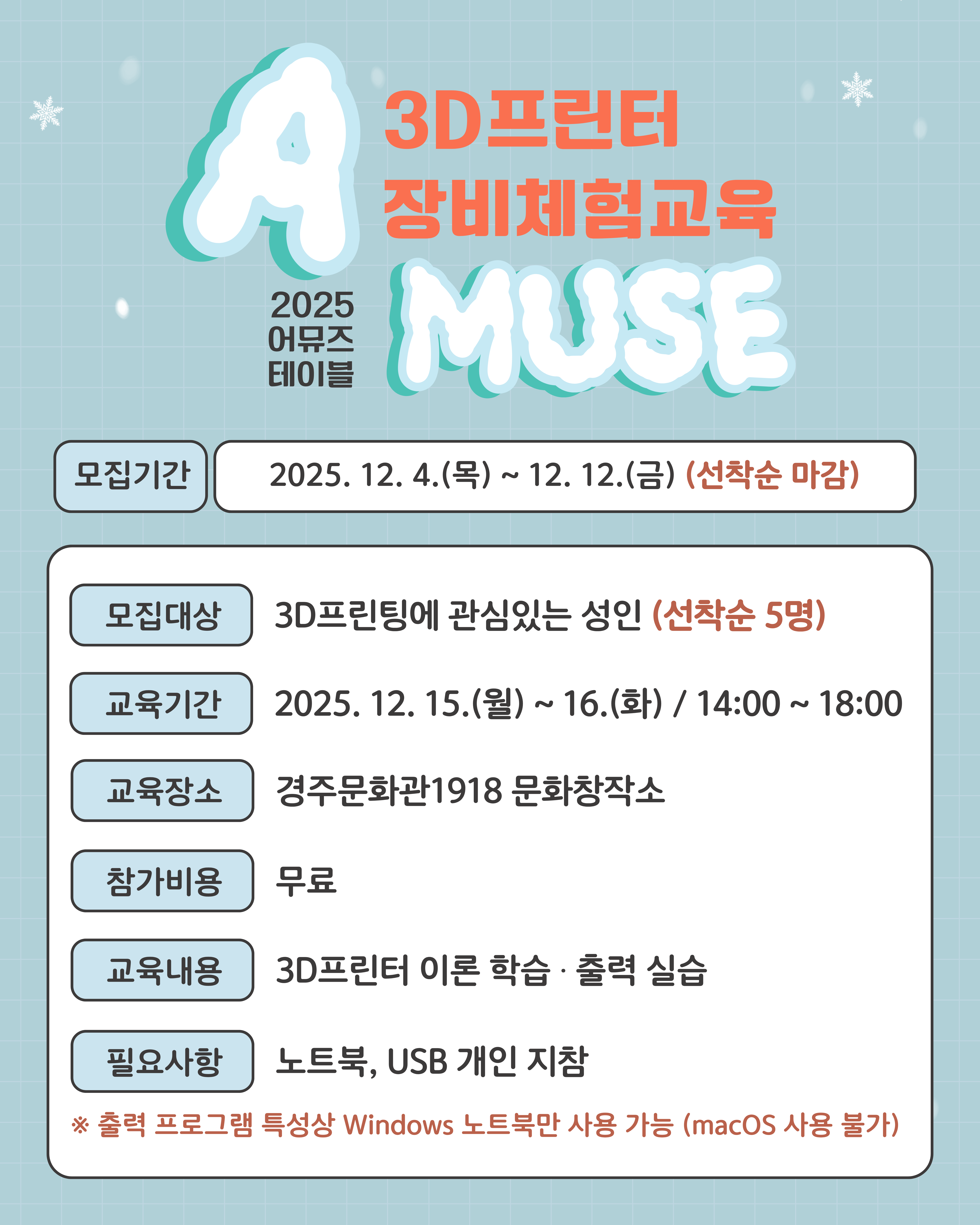 A

3D프린터
장비체험교육

2025
어뮤즈
테이블

MUSE

모집기간
2025. 12. 4.(목) ~ 12. 12.(금) (선착순 마감)

모집대상
3D프린팅에 관심있는 성인 (선착순 5명)

교육기간
2025. 12. 15.(월) ~ 16.(화) / 14:00 ~ 18:00

교육장소
경주문화관1918 문화창작소

참가비용
무료

교육내용
3D프린터 이론 학습 · 출력 실습

필요사항
노트북, USB 개인 지참

※ 출력 프로그램 특성상 Windows 노트북만 사용 가능 (macOS 사용 불가)